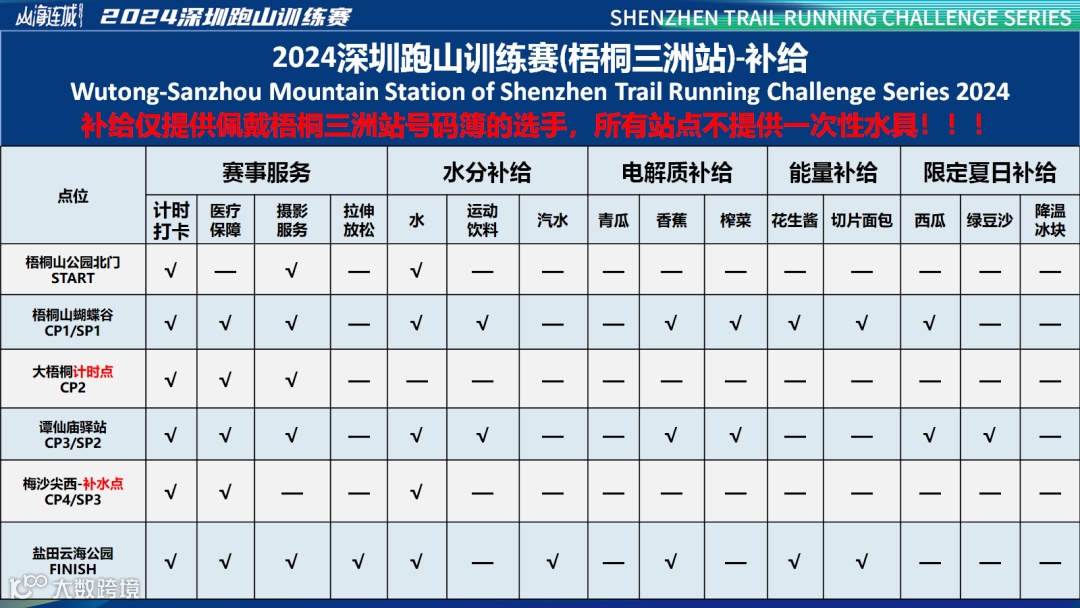 山海连城 2024深圳跑山训练赛 SHENZHEN TRAIL RUNNING CHALLENGE SERIES

2024深圳跑山训练赛(梧桐三洲站)-补给

Wutong-Sanzhou Mountain Station of Shenzhen Trail Running Challenge Series 2024

补给仅提供佩戴梧桐三洲站号码簿的选手，所有站点不提供一次性水具！！！

| 点位 | 赛事服务 | | | | 水分补给 | | | 电解质补给 | | | 能量补给 | | 限定夏日补给 | | |
|---|---|---|---|---|---|---|---|---|---|---|---|---|---|---|---|
| | 计时打卡 | 医疗保障 | 摄影服务 | 拉伸放松 | 水 | 运动饮料 | 汽水 | 青瓜 | 香蕉 | 榨菜 | 花生酱 | 切片面包 | 西瓜 | 绿豆沙 | 降温冰块 |
| 梧桐山公园北门 START | √ | — | √ | — | √ | — | — | — | — | — | — | — | — | — | — |
| 梧桐山蝴蝶谷 CP1/SP1 | √ | √ | √ | — | √ | √ | — | — | √ | √ | √ | √ | √ | — | — |
| 大梧桐计时点 CP2 | √ | √ | √ | — | — | — | — | — | — | — | — | — | — | — | — |
| 谭仙庙驿站 CP3/SP2 | √ | √ | √ | — | √ | √ | — | — | √ | √ | — | — | √ | √ | — |
| 梅沙尖西-补水点 CP4/SP3 | √ | √ | — | — | √ | — | — | — | — | — | — | — | — | — | — |
| 盐田云海公园 FINISH | √ | √ | √ | √ | √ | — | √ | — | √ | — | √ | √ | — | — | — |

大数跨境